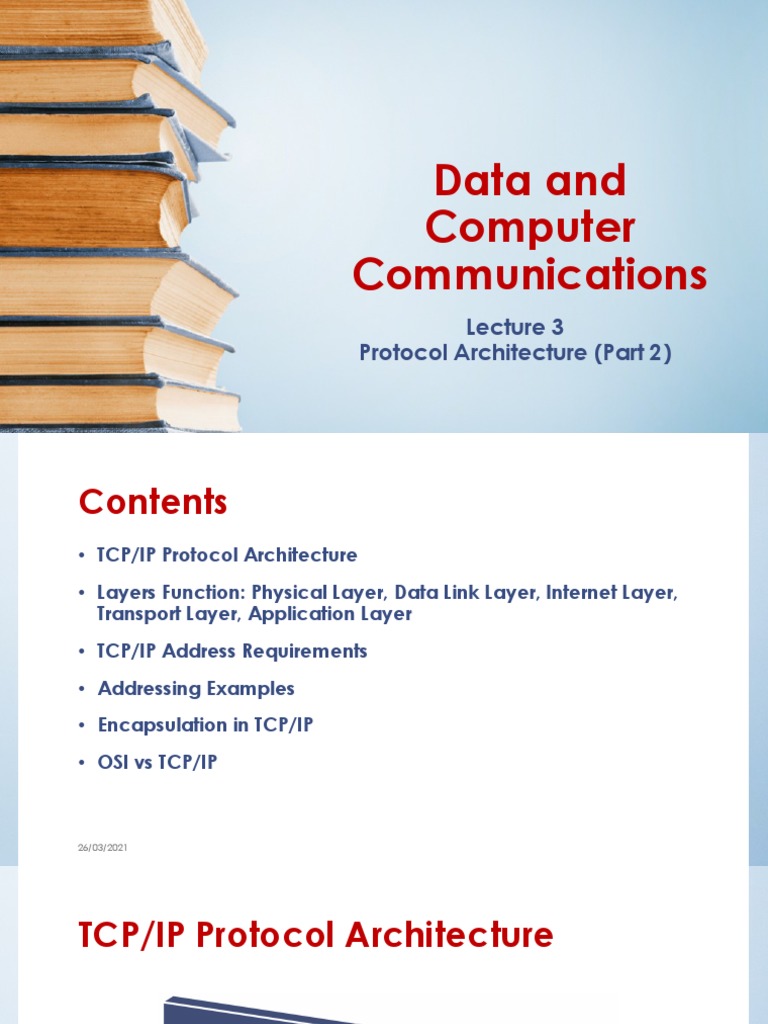 Data and Computer Communications

Lecture 3
Protocol Architecture (Part 2)

Contents

• TCP/IP Protocol Architecture
• Layers Function: Physical Layer, Data Link Layer, Internet Layer, Transport Layer, Application Layer
• TCP/IP Address Requirements
• Addressing Examples
• Encapsulation in TCP/IP
• OSI vs TCP/IP

26/03/2021

TCP/IP Protocol Architecture